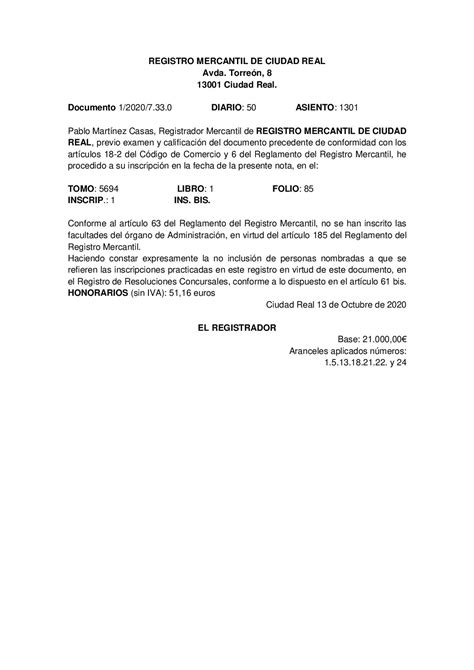 REGISTRO MERCANTIL DE CIUDAD REAL
Avda. Torreón, 8
13001 Ciudad Real.

Documento 1/2020/7.33.0 DIARIO: 50 ASIENTO: 1301

Pablo Martínez Casas, Registrador Mercantil de REGISTRO MERCANTIL DE CIUDAD REAL, previo examen y calificación del documento precedente de conformidad con los artículos 18-2 del Código de Comercio y 6 del Reglamento del Registro Mercantil, he procedido a su inscripción en la fecha de la presente nota, en el:

TOMO: 5694 LIBRO: 1 FOLIO: 85
INSCRIP.: 1 INS. BIS.

Conforme al artículo 63 del Reglamento del Registro Mercantil, no se han inscrito las facultades del órgano de Administración, en virtud del artículo 185 del Reglamento del Registro Mercantil.
Haciendo constar expresamente la no inclusión de personas nombradas a que se refieren las inscripciones practicadas en este registro en virtud de este documento, en el Registro de Resoluciones Concursales, conforme a lo dispuesto en el artículo 61 bis.
HONORARIOS (sin IVA): 51,16 euros

Ciudad Real 13 de Octubre de 2020

EL REGISTRADOR

Base: 21.000,00€
Aranceles aplicados números:
1.5.13.18.21.22. y 24